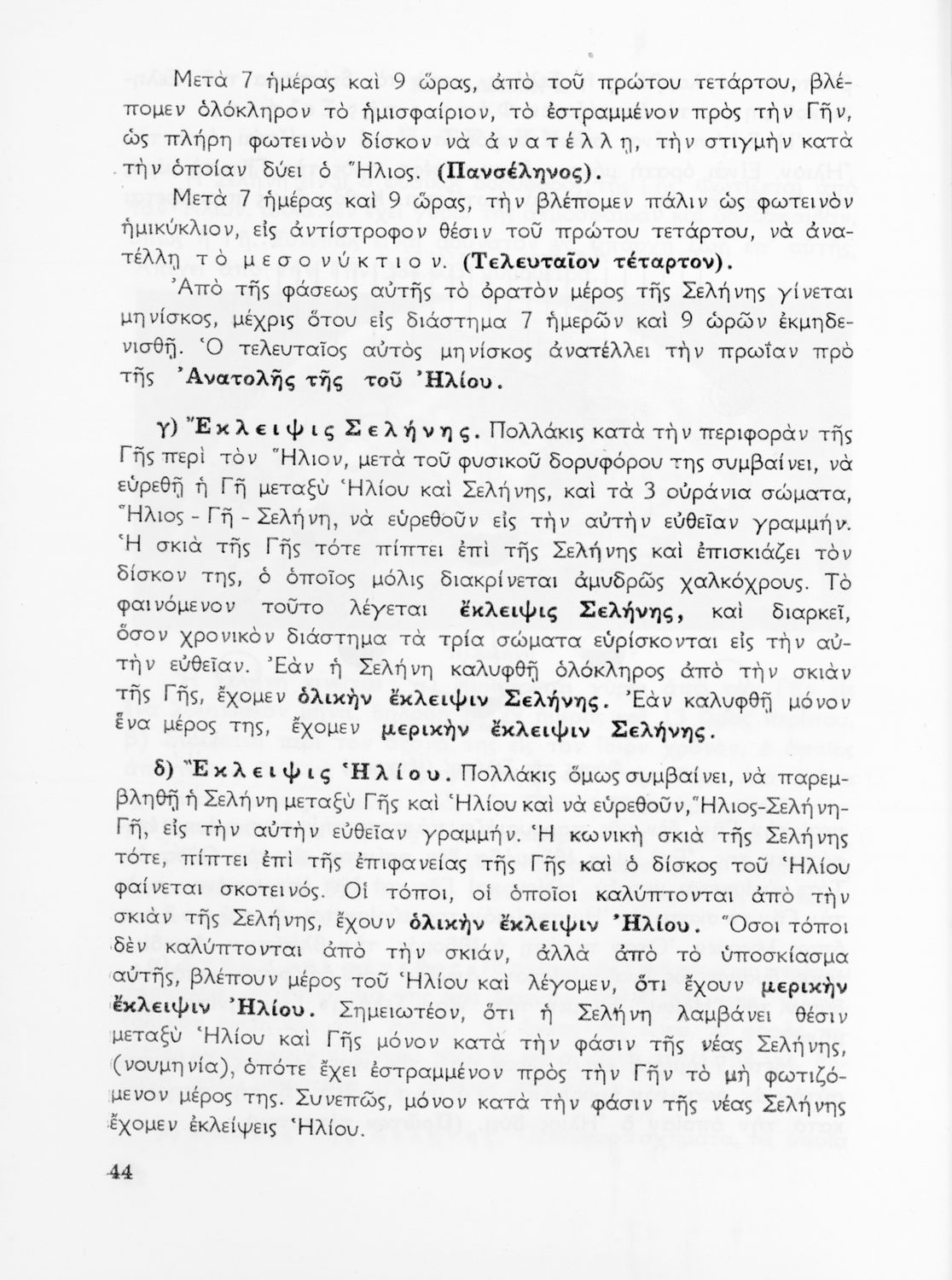 Μετὰ 7 ἡμέρας καὶ 9 ὥρας, ἀπὸ τοῦ πρώτου τετάρτου, βλέπομεν ὁλόκληρον τὸ ἡμισφαίριον, τὸ ἐστραμμένον πρὸς τὴν Γῆν, ὡς πλήρη φωτεινὸν δίσκον νὰ ἀνατέλλῃ, τὴν στιγμὴν κατὰ τὴν ὁποίαν δύει ὁ Ἥλιος. (Πανσέληνος).

Μετὰ 7 ἡμέρας καὶ 9 ὥρας, τὴν βλέπομεν πάλιν ὡς φωτεινὸν ἡμικύκλιον, εἰς ἀντίστροφον θέσιν τοῦ πρώτου τετάρτου, νὰ ἀνατέλλῃ τὸ μεσονύκτιον. (Τελευταῖον τέταρτον).

Ἀπὸ τῆς φάσεως αὐτῆς τὸ ὁρατὸν μέρος τῆς Σελήνης γίνεται μηνίσκος, μέχρις ὅτου εἰς διάστημα 7 ἡμερῶν καὶ 9 ὡρῶν ἐκμηδενισθῇ. Ὁ τελευταῖος αὐτὸς μηνίσκος ἀνατέλλει τὴν πρωΐαν πρὸ τῆς Ἀνατολῆς τῆς τοῦ Ἡλίου.

γ) Ἔκλειψις Σελήνης. Πολλάκις κατὰ τὴν περιφορὰν τῆς Γῆς περὶ τὸν Ἥλιον, μετὰ τοῦ φυσικοῦ δορυφόρου της συμβαίνει, νὰ εὑρεθῇ ἡ Γῆ μεταξὺ Ἡλίου καὶ Σελήνης, καὶ τὰ 3 οὐράνια σώματα, Ἥλιος - Γῆ - Σελήνη, νὰ εὑρεθοῦν εἰς τὴν αὐτὴν εὐθεῖαν γραμμήν. Ἡ σκιὰ τῆς Γῆς τότε πίπτει ἐπὶ τῆς Σελήνης καὶ ἐπισκιάζει τὸν δίσκον της, ὁ ὁποῖος μόλις διακρίνεται ἀμυδρῶς χαλκόχρους. Τὸ φαινόμενον τοῦτο λέγεται ἔκλειψις Σελήνης, καὶ διαρκεῖ, ὅσον χρονικὸν διάστημα τὰ τρία σώματα εὑρίσκονται εἰς τὴν αὐτὴν εὐθεῖαν. Ἐὰν ἡ Σελήνη καλυφθῇ ὁλόκληρος ἀπὸ τὴν σκιὰν τῆς Γῆς, ἔχομεν ὁλικὴν ἔκλειψιν Σελήνης. Ἐὰν καλυφθῇ μόνον ἕνα μέρος της, ἔχομεν μερικὴν ἔκλειψιν Σελήνης.

δ) Ἔκλειψις Ἡλίου. Πολλάκις ὅμως συμβαίνει, νὰ παρεμβληθῇ ἡ Σελήνη μεταξὺ Γῆς καὶ Ἡλίου καὶ νὰ εὑρεθοῦν, Ἥλιος-Σελήνη-Γῆ, εἰς τὴν αὐτὴν εὐθεῖαν γραμμήν. Ἡ κωνικὴ σκιὰ τῆς Σελήνης τότε, πίπτει ἐπὶ τῆς ἐπιφανείας τῆς Γῆς καὶ ὁ δίσκος τοῦ Ἡλίου φαίνεται σκοτεινός. Οἱ τόποι, οἱ ὁποῖοι καλύπτονται ἀπὸ τὴν σκιὰν τῆς Σελήνης, ἔχουν ὁλικὴν ἔκλειψιν Ἡλίου. Ὅσοι τόποι δὲν καλύπτονται ἀπὸ τὴν σκιάν, ἀλλὰ ἀπὸ τὸ ὑποσκίασμα αὐτῆς, βλέπουν μέρος τοῦ Ἡλίου καὶ λέγομεν, ὅτι ἔχουν μερικὴν ἔκλειψιν Ἡλίου. Σημειωτέον, ὅτι ἡ Σελήνη λαμβάνει θέσιν μεταξὺ Ἡλίου καὶ Γῆς μόνον κατὰ τὴν φάσιν τῆς νέας Σελήνης, (νουμηνία), ὁπότε ἔχει ἐστραμμένον πρὸς τὴν Γῆν τὸ μὴ φωτιζόμενον μέρος της. Συνεπῶς, μόνον κατὰ τὴν φάσιν τῆς νέας Σελήνης ἔχομεν ἐκλείψεις Ἡλίου.

44